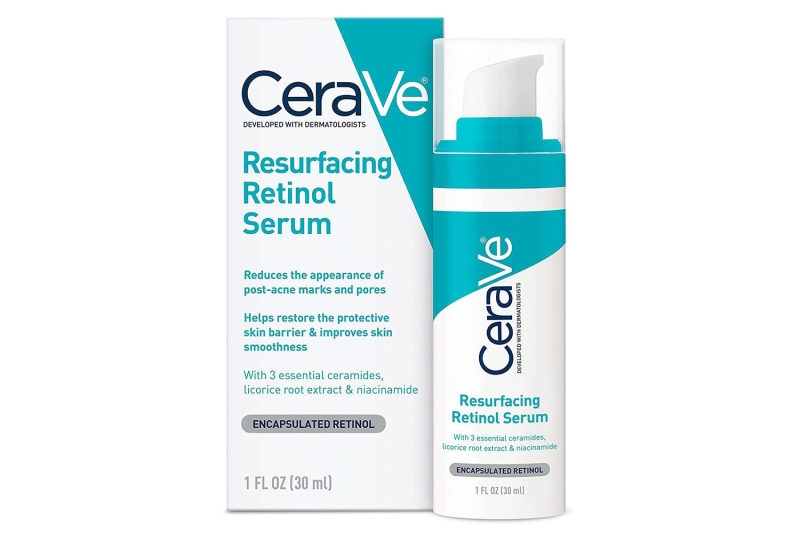 CeraVe®
DEVELOPED WITH DERMATOLOGISTS

Resurfacing Retinol Serum

Reduces the appearance of post-acne marks and pores

Helps restore the protective skin barrier & improves skin smoothness

With 3 essential ceramides, licorice root extract & niacinamide

ENCAPSULATED RETINOL

1 FL OZ (30 ml)

CeraVe®
DEVELOPED WITH DERMATOLOGISTS

Resurfacing Retinol Serum

With 3 essential ceramides, licorice root extract & niacinamide

ENCAPSULATED RETINOL

1 FL OZ (30 ml)